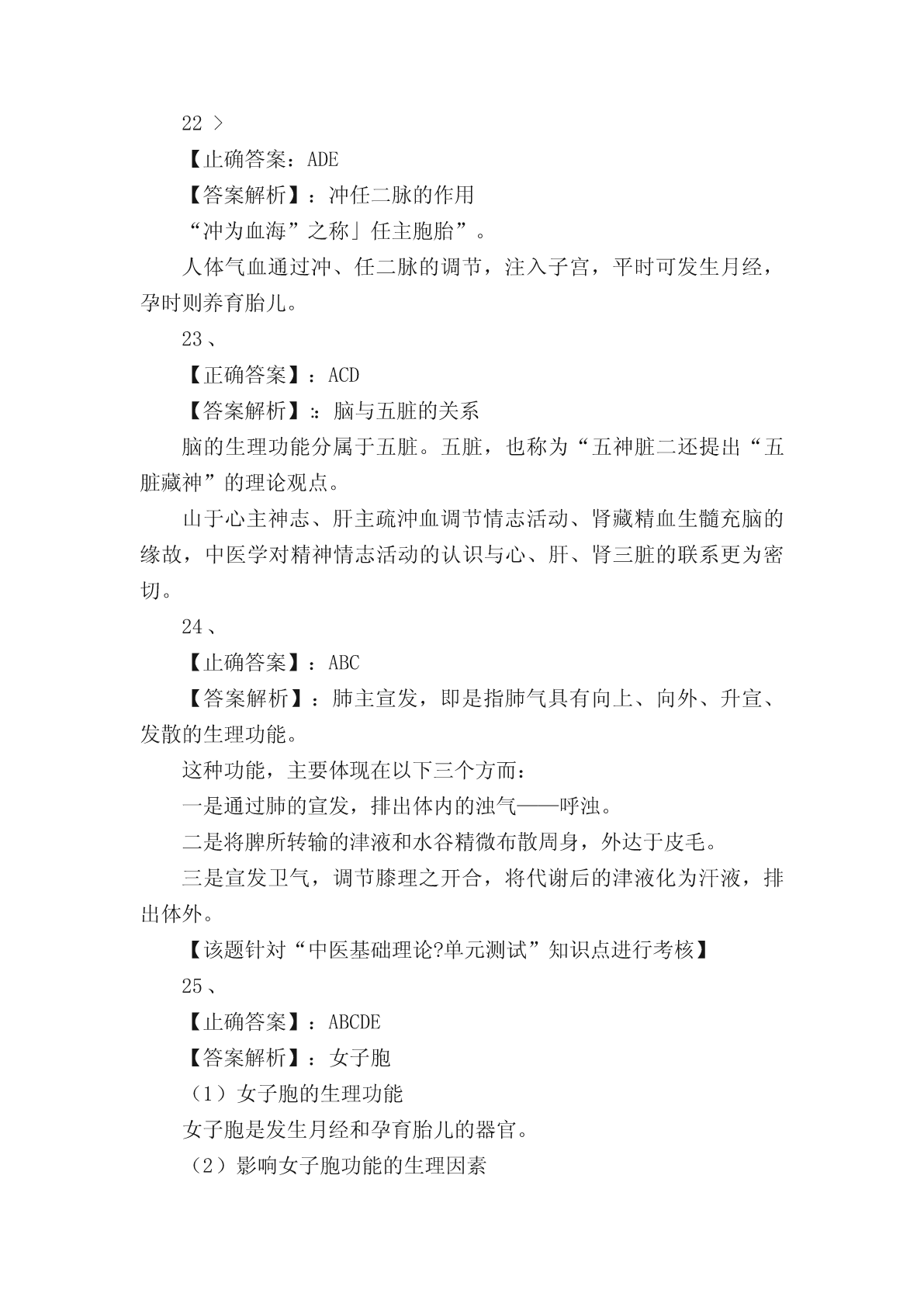 22 >

【止确答案：ADE

【答案解析】：冲任二脉的作用

“冲为血海”之称」任主胞胎”。

人体气血通过冲、任二脉的调节，注入子宫，平时可发生月经，孕时则养育胎儿。

23、

【正确答案】：ACD

【答案解析】:：脑与五脏的关系

脑的生理功能分属于五脏。五脏，也称为“五神脏二还提出“五脏藏神”的理论观点。

山于心主神志、肝主疏冲血调节情志活动、肾藏精血生髓充脑的缘故，中医学对精神情志活动的认识与心、肝、肾三脏的联系更为密切。

24、

【止确答案】：ABC

【答案解析】：肺主宣发，即是指肺气具有向上、向外、升宣、发散的生理功能。

这种功能，主要体现在以下三个方而：

一是通过肺的宣发，排出体内的浊气——呼浊。

二是将脾所转输的津液和水谷精微布散周身，外达于皮毛。

三是宣发卫气，调节膝理之开合，将代谢后的津液化为汗液，排出体外。

【该题针对“中医基础理论?单元测试”知识点进行考核】

25、

【止确答案】：ABCDE

【答案解析】：女子胞

（1）女子胞的生理功能

女子胞是发生月经和孕育胎儿的器官。

（2）影响女子胞功能的生理因素